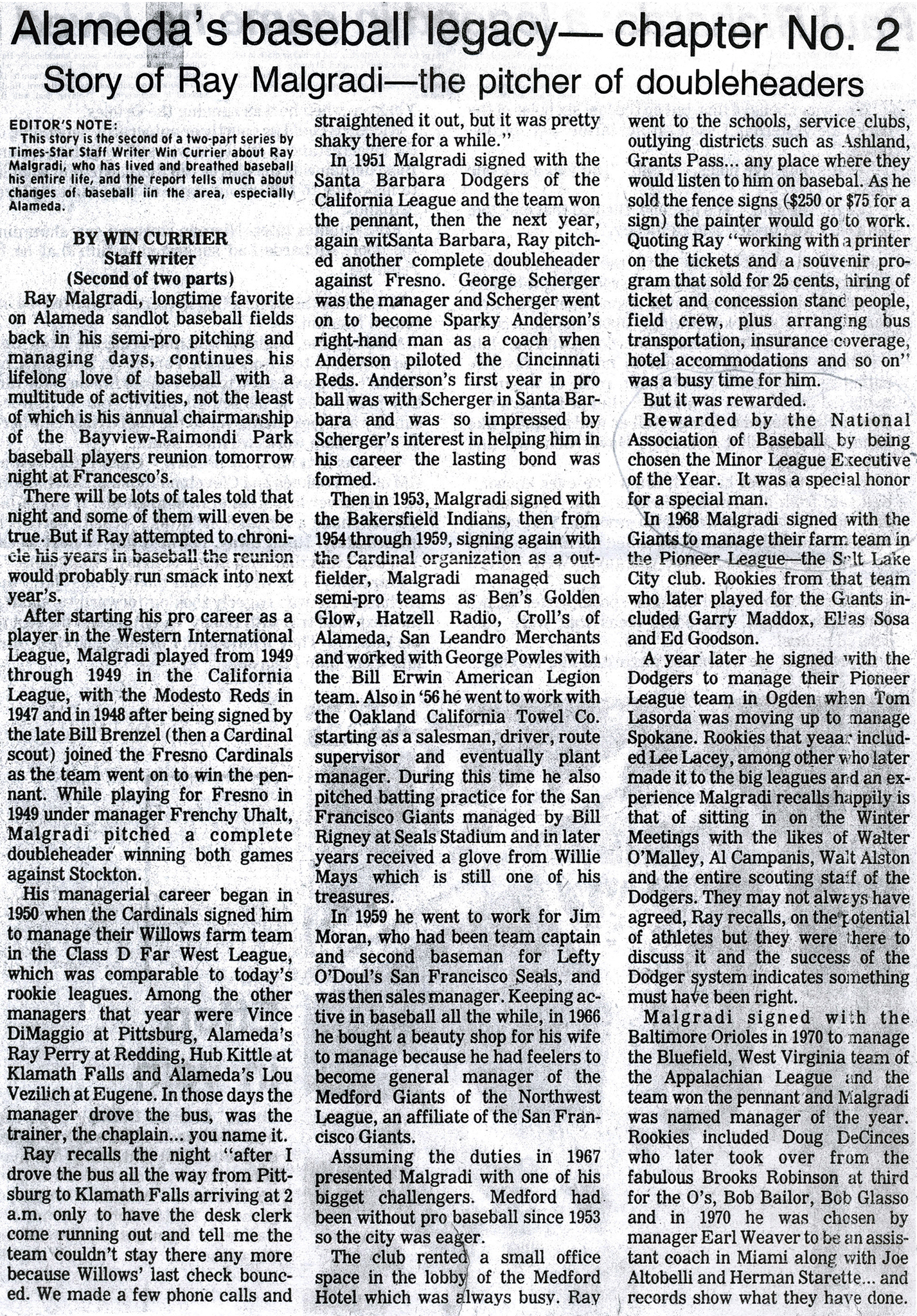 Alameda's baseball legacy— chapter No. 2
Story of Ray Malgradi—the pitcher of doubleheaders

EDITOR'S NOTE:
This story is the second of a two-part series by Times-Star Staff Writer Win Currier about Ray Malgradi, who has lived and breathed baseball his entire life, and the report tells much about changes of baseball iin the area, especially Alameda.

BY WIN CURRIER
Staff writer
(Second of two parts)

Ray Malgradi, longtime favorite on Alameda sandlot baseball fields back in his semi-pro pitching and managing days, continues his lifelong love of baseball with a multitude of activities, not the least of which is his annual chairmanship of the Bayview-Raimondi Park baseball players reunion tomorrow night at Francesco's.

There will be lots of tales told that night and some of them will even be true. But if Ray attempted to chronicle his years in baseball the reunion would probably run smack into next year's.

After starting his pro career as a player in the Western International League, Malgradi played from 1949 through 1949 in the California League, with the Modesto Reds in 1947 and in 1948 after being signed by the late Bill Brenzel (then a Cardinal scout) joined the Fresno Cardinals as the team went on to win the pennant. While playing for Fresno in 1949 under manager Frenchy Uhalt, Malgradi pitched a complete doubleheader winning both games against Stockton.

His managerial career began in 1950 when the Cardinals signed him to manage their Willows farm team in the Class D Far West League, which was comparable to today's rookie leagues. Among the other managers that year were Vince DiMaggio at Pittsburg, Alameda's Ray Perry at Redding, Hub Kittle at Klamath Falls and Alameda's Lou Vezilich at Eugene. In those days the manager drove the bus, was the trainer, the chaplain... you name it.

Ray recalls the night "after I drove the bus all the way from Pittsburg to Klamath Falls arriving at 2 a.m. only to have the desk clerk come running out and tell me the team couldn't stay there any more because Willows' last check bounced. We made a few phone calls and straightened it out, but it was pretty shaky there for a while."

In 1951 Malgradi signed with the Santa Barbara Dodgers of the California League and the team won the pennant, then the next year, again witSanta Barbara, Ray pitched another complete doubleheader against Fresno. George Scherger was the manager and Scherger went on to become Sparky Anderson's right-hand man as a coach when Anderson piloted the Cincinnati Reds. Anderson's first year in pro ball was with Scherger in Santa Barbara and was so impressed by Scherger's interest in helping him in his career the lasting bond was formed.

Then in 1953, Malgradi signed with the Bakersfield Indians, then from 1954 through 1959, signing again with the Cardinal organization as a outfielder, Malgradi managed such semi-pro teams as Ben's Golden Glow, Hatzell Radio, Croll's of Alameda, San Leandro Merchants and worked with George Powles with the Bill Erwin American Legion team. Also in '56 he went to work with the Oakland California Towel Co. starting as a salesman, driver, route supervisor and eventually plant manager. During this time he also pitched batting practice for the San Francisco Giants managed by Bill Rigney at Seals Stadium and in later years received a glove from Willie Mays which is still one of his treasures.

In 1959 he went to work for Jim Moran, who had been team captain and second baseman for Lefty O'Doul's San Francisco Seals, and was then sales manager. Keeping active in baseball all the while, in 1966 he bought a beauty shop for his wife to manage because he had feelers to become general manager of the Medford Giants of the Northwest League, an affiliate of the San Francisco Giants.

Assuming the duties in 1967 presented Malgradi with one of his bigget challengers. Medford had been without pro baseball since 1953 so the city was eager.

The club rented a small office space in the lobby of the Medford Hotel which was always busy. Ray went to the schools, service clubs, outlying districts such as Ashland, Grants Pass... any place where they would listen to him on basebal. As he sold the fence signs ($250 or $75 for a sign) the painter would go to work. Quoting Ray "working with a printer on the tickets and a souvenir program that sold for 25 cents, hiring of ticket and concession stand people, field crew, plus arranging bus transportation, insurance coverage, hotel accommodations and so on" was a busy time for him.

But it was rewarded.

Rewarded by the National Association of Baseball by being chosen the Minor League Executive of the Year. It was a special honor for a special man.

In 1968 Malgradi signed with the Giants to manage their farm team in the Pioneer League—the Salt Lake City club. Rookies from that team who later played for the Giants included Garry Maddox, Elias Sosa and Ed Goodson.

A year later he signed with the Dodgers to manage their Pioneer League team in Ogden when Tom Lasorda was moving up to manage Spokane. Rookies that yeaar included Lee Lacey, among other who later made it to the big leagues and an experience Malgradi recalls happily is that of sitting in on the Winter Meetings with the likes of Walter O'Malley, Al Campanis, Walt Alston and the entire scouting staff of the Dodgers. They may not always have agreed, Ray recalls, on the potential of athletes but they were there to discuss it and the success of the Dodger system indicates something must have been right.

Malgradi signed with the Baltimore Orioles in 1970 to manage the Bluefield, West Virginia team of the Appalachian League and the team won the pennant and Malgradi was named manager of the year. Rookies included Doug DeCinces who later took over from the fabulous Brooks Robinson at third for the O's, Bob Bailor, Bob Glasso and in 1970 he was chosen by manager Earl Weaver to be an assistant coach in Miami along with Joe Altobelli and Herman Starette... and records show what they have done.